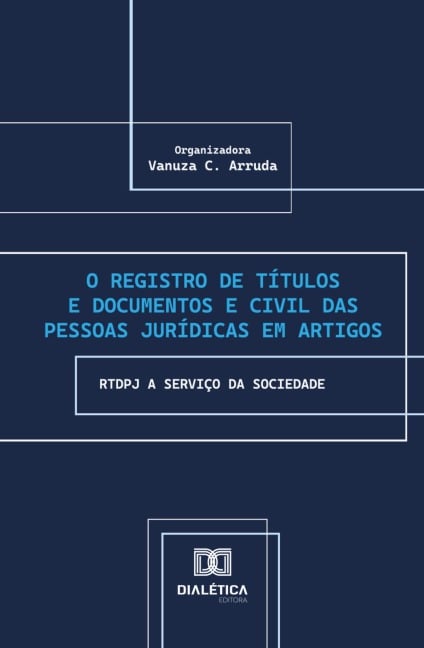 Organizadora
Vanuza C. Arruda

O REGISTRO DE TÍTULOS E DOCUMENTOS E CIVIL DAS PESSOAS JURÍDICAS EM ARTIGOS

RTDPJ A SERVIÇO DA SOCIEDADE

DIALÉTICA
EDITORA